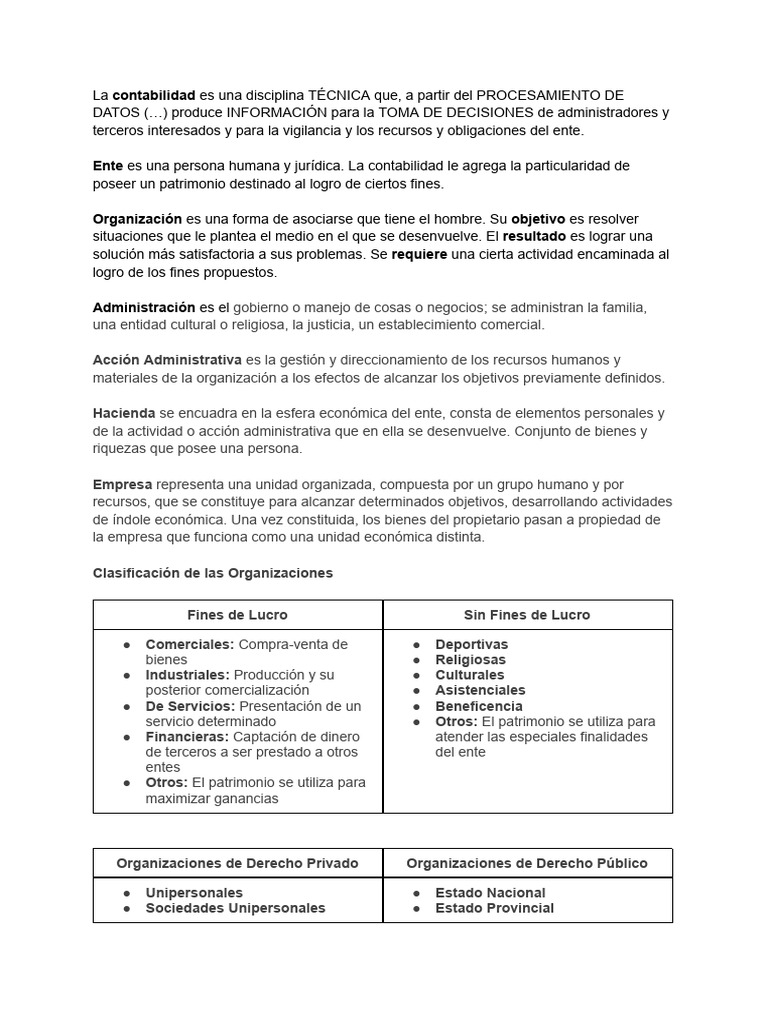 La contabilidad es una disciplina TÉCNICA que, a partir del PROCESAMIENTO DE DATOS (…) produce INFORMACIÓN para la TOMA DE DECISIONES de administradores y terceros interesados y para la vigilancia y los recursos y obligaciones del ente.

Ente es una persona humana y jurídica. La contabilidad le agrega la particularidad de poseer un patrimonio destinado al logro de ciertos fines.

Organización es una forma de asociarse que tiene el hombre. Su objetivo es resolver situaciones que le plantea el medio en el que se desenvuelve. El resultado es lograr una solución más satisfactoria a sus problemas. Se requiere una cierta actividad encaminada al logro de los fines propuestos.

Administración es el gobierno o manejo de cosas o negocios; se administran la familia, una entidad cultural o religiosa, la justicia, un establecimiento comercial.

Acción Administrativa es la gestión y direccionamiento de los recursos humanos y materiales de la organización a los efectos de alcanzar los objetivos previamente definidos.

Hacienda se encuadra en la esfera económica del ente, consta de elementos personales y de la actividad o acción administrativa que en ella se desenvuelve. Conjunto de bienes y riquezas que posee una persona.

Empresa representa una unidad organizada, compuesta por un grupo humano y por recursos, que se constituye para alcanzar determinados objetivos, desarrollando actividades de índole económica. Una vez constituida, los bienes del propietario pasan a propiedad de la empresa que funciona como una unidad económica distinta.

Clasificación de las Organizaciones

| Fines de Lucro | Sin Fines de Lucro |
|---|---|
| ● Comerciales: Compra-venta de bienes ● Industriales: Producción y su posterior comercialización ● De Servicios: Presentación de un servicio determinado ● Financieras: Captación de dinero de terceros a ser prestado a otros entes ● Otros: El patrimonio se utiliza para maximizar ganancias | ● Deportivas ● Religiosas ● Culturales ● Asistenciales ● Beneficencia ● Otros: El patrimonio se utiliza para atender las especiales finalidades del ente |

| Organizaciones de Derecho Privado | Organizaciones de Derecho Público |
|---|---|
| ● Unipersonales ● Sociedades Unipersonales | ● Estado Nacional ● Estado Provincial |